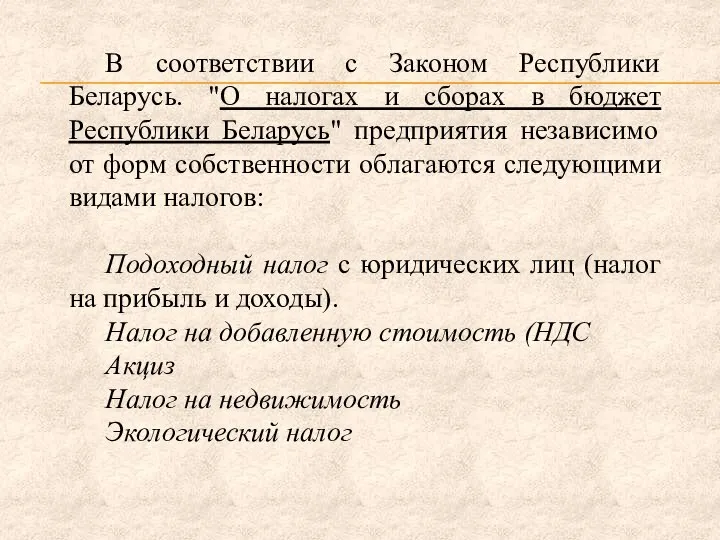 В соответствии с Законом Республики Беларусь. "О налогах и сборах в бюджет Республики Беларусь" предприятия независимо от форм собственности облагаются следующими видами налогов:

Подоходный налог с юридических лиц (налог на прибыль и доходы).
Налог на добавленную стоимость (НДС
Акциз
Налог на недвижимость
Экологический налог